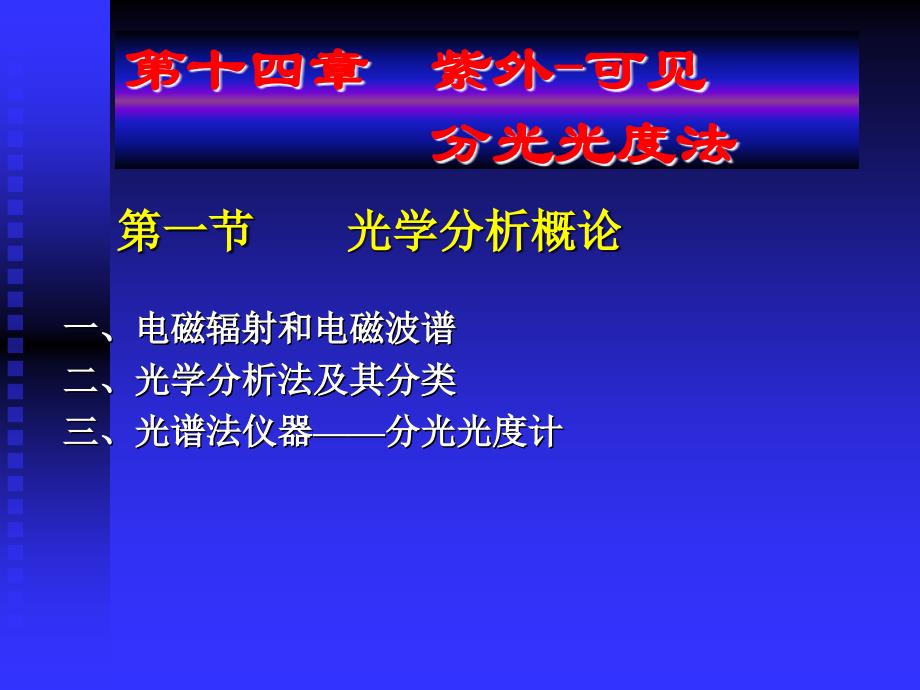 第十四章　紫外-可见分光光度法

第一节　光学分析概论

一、电磁辐射和电磁波谱
二、光学分析法及其分类
三、光谱法仪器——分光光度计